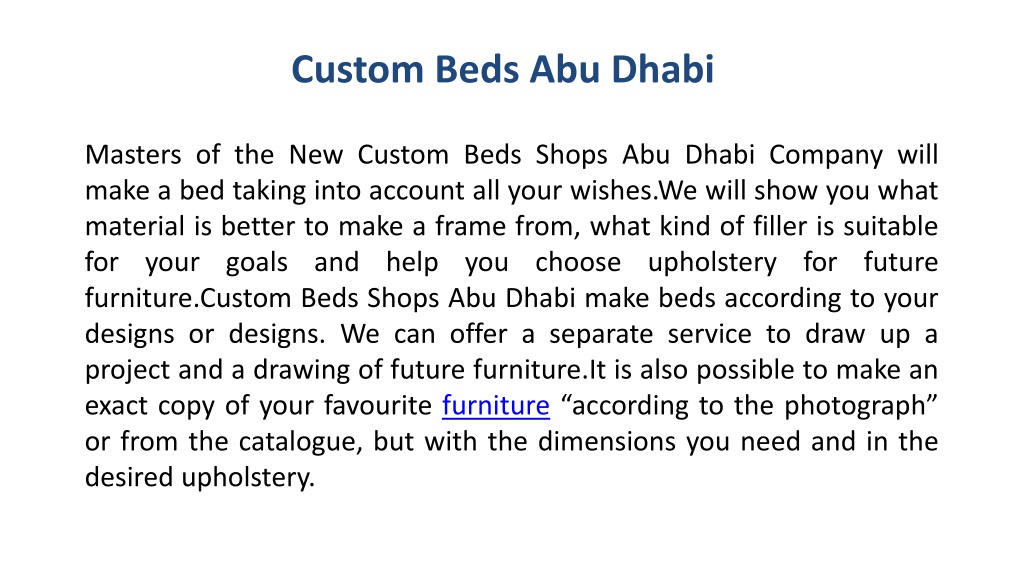 Custom Beds Abu Dhabi

Masters of the New Custom Beds Shops Abu Dhabi Company will make a bed taking into account all your wishes.We will show you what material is better to make a frame from, what kind of filler is suitable for your goals and help you choose upholstery for future furniture.Custom Beds Shops Abu Dhabi make beds according to your designs or designs. We can offer a separate service to draw up a project and a drawing of future furniture.It is also possible to make an exact copy of your favourite furniture “according to the photograph” or from the catalogue, but with the dimensions you need and in the desired upholstery.